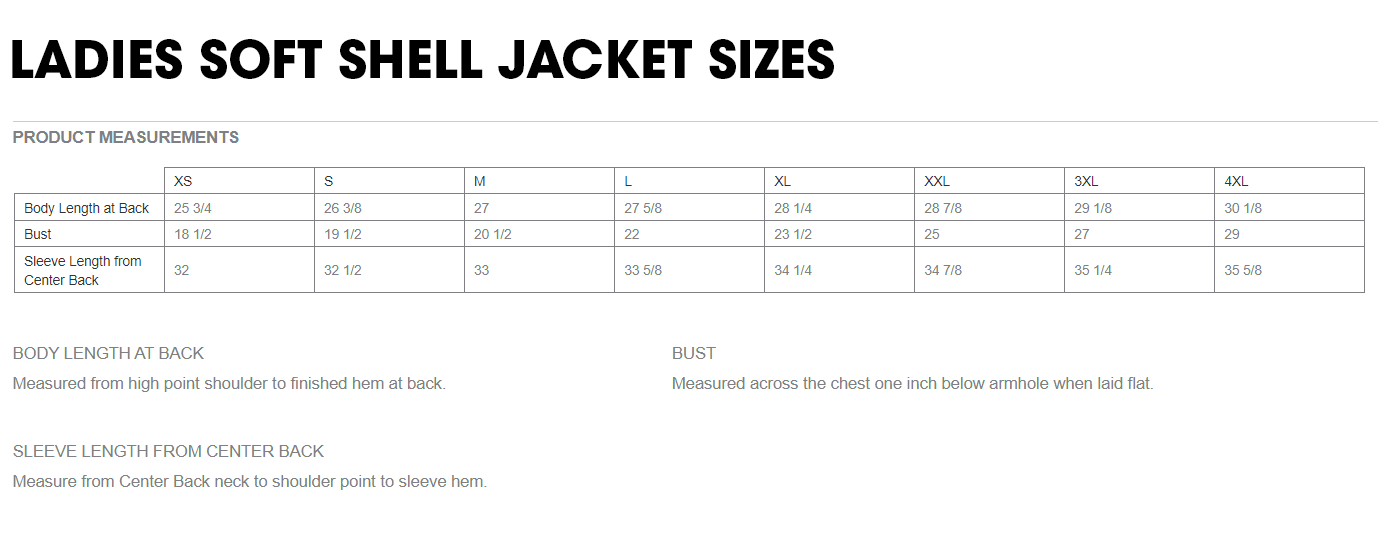 LADIES SOFT SHELL JACKET SIZES

PRODUCT MEASUREMENTS

|  | XS | S | M | L | XL | XXL | 3XL | 4XL |
|---|---|---|---|---|---|---|---|---|
| Body Length at Back | 25 3/4 | 26 3/8 | 27 | 27 5/8 | 28 1/4 | 28 7/8 | 29 1/8 | 30 1/8 |
| Bust | 18 1/2 | 19 1/2 | 20 1/2 | 22 | 23 1/2 | 25 | 27 | 29 |
| Sleeve Length from Center Back | 32 | 32 1/2 | 33 | 33 5/8 | 34 1/4 | 34 7/8 | 35 1/4 | 35 5/8 |

BODY LENGTH AT BACK

Measured from high point shoulder to finished hem at back.

SLEEVE LENGTH FROM CENTER BACK

Measure from Center Back neck to shoulder point to sleeve hem.

BUST

Measured across the chest one inch below armhole when laid flat.